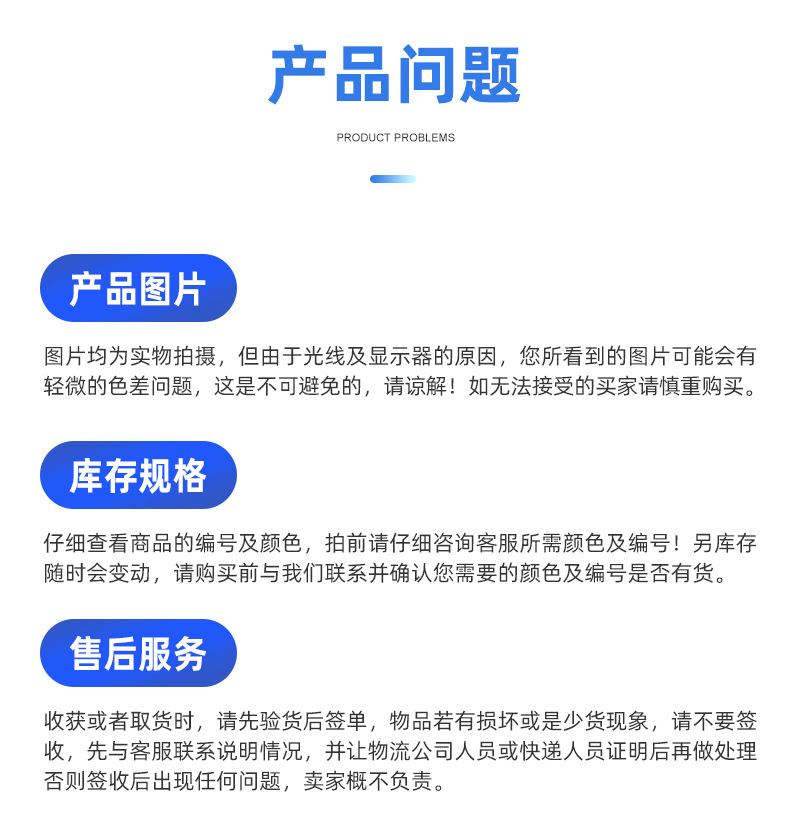 产品问题

PRODUCT PROBLEMS

产品图片

图片均为实物拍摄，但由于光线及显示器的原因，您所看到的图片可能会有轻微的色差问题，这是不可避免的，请谅解！如无法接受的买家请慎重购买。

库存规格

仔细查看商品的编号及颜色，拍前请仔细咨询客服所需颜色及编号！另库存随时会变动，请购买前与我们联系并确认您需要的颜色及编号是否有货。

售后服务

收获或者取货时，请先验货后签单，物品若有损坏或是少货现象，请不要签收，先与客服联系说明情况，并让物流公司人员或快递人员证明后再做处理否则签收后出现任何问题，卖家概不负责。